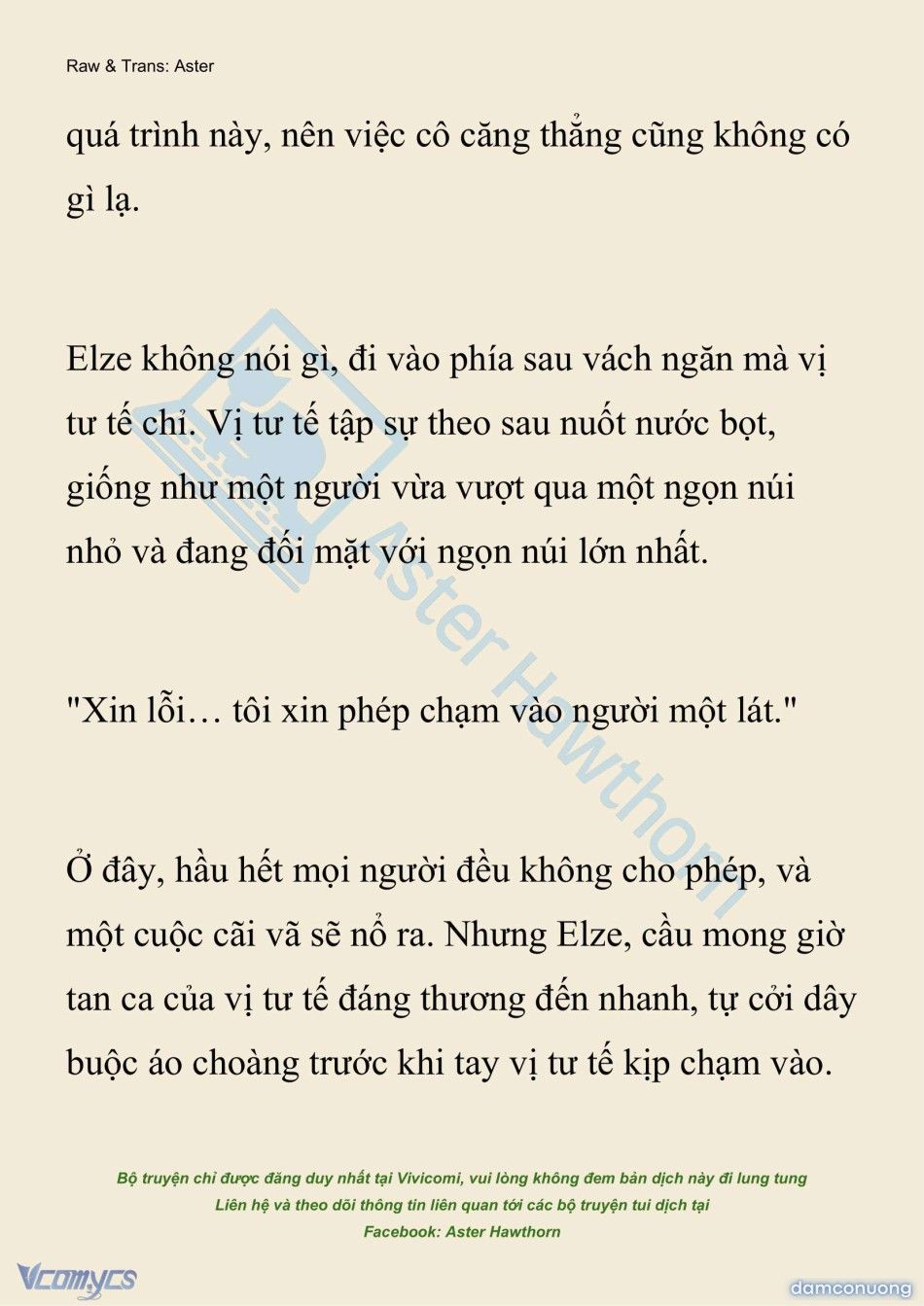 Raw & Trans: Aster

quá trình này, nên việc cô căng thẳng cũng không có gì lạ.

Elze không nói gì, đi vào phía sau vách ngăn mà vị tư tế chỉ. Vị tư tế tập sự theo sau nuốt nước bọt, giống như một người vừa vượt qua một ngọn núi nhỏ và đang đối mặt với ngọn núi lớn nhất.

"Xin lỗi… tôi xin phép chạm vào người một lát."

Ở đây, hầu hết mọi người đều không cho phép, và một cuộc cãi vã sẽ nổ ra. Nhưng Elze, cầu mong giờ tan ca của vị tư tế đáng thương đến nhanh, tự cởi dây buộc áo choàng trước khi tay vị tư tế kịp chạm vào.

Aster Hawthorn

Bộ truyện chỉ được đăng duy nhất tại Vivicomi, vui lòng không đem bản dịch này đi lung tung
Liên hệ và theo dõi thông tin liên quan tới các bộ truyện tui dịch tại
Facebook: Aster Hawthorn

Vcomycs

damconuong